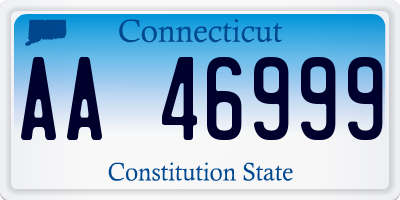 Connecticut

AA 46999

Constitution State